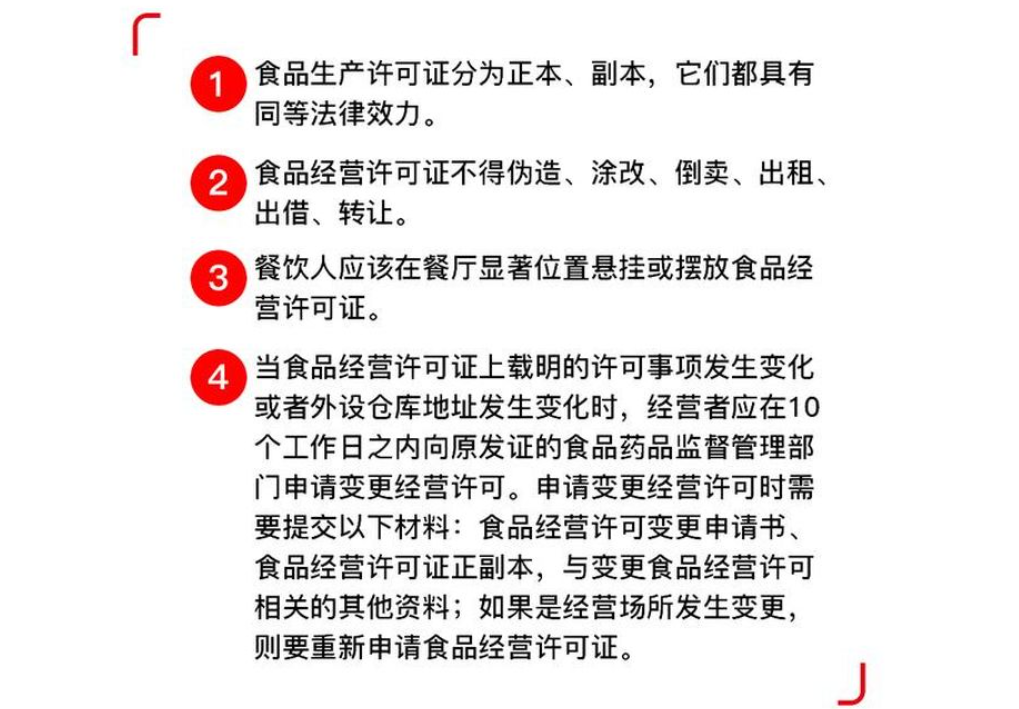 1 食品生产许可证分为正本、副本，它们都具有同等法律效力。

2 食品经营许可证不得伪造、涂改、倒卖、出租、出借、转让。

3 餐饮人应该在餐厅显著位置悬挂或摆放食品经营许可证。

4 当食品经营许可证上载明的许可事项发生变化或者外设仓库地址发生变化时，经营者应在10个工作日之内向原发证的食品药品监督管理部门申请变更经营许可。申请变更经营许可时需要提交以下材料：食品经营许可变更申请书、食品经营许可证正副本，与变更食品经营许可相关的其他资料；如果是经营场所发生变更，则要重新申请食品经营许可证。